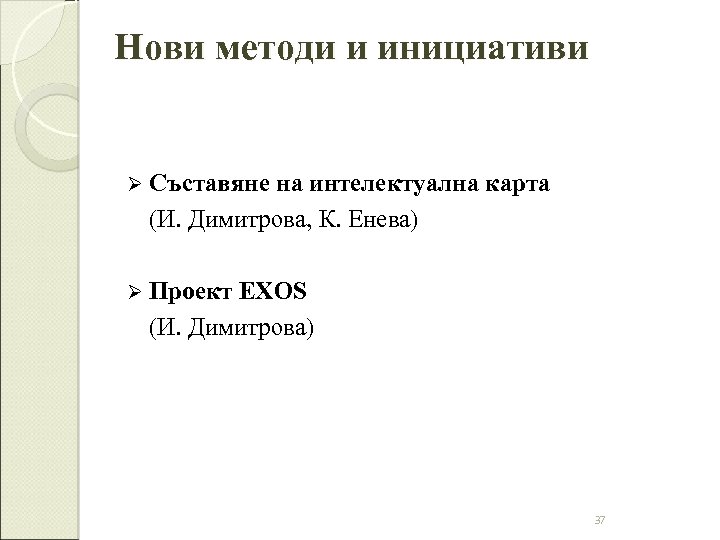 Нови методи и инициативи

➢ Съставяне на интелектуална карта

(И. Димитрова, К. Енева)

➢ Проект EXOS

(И. Димитрова)

37